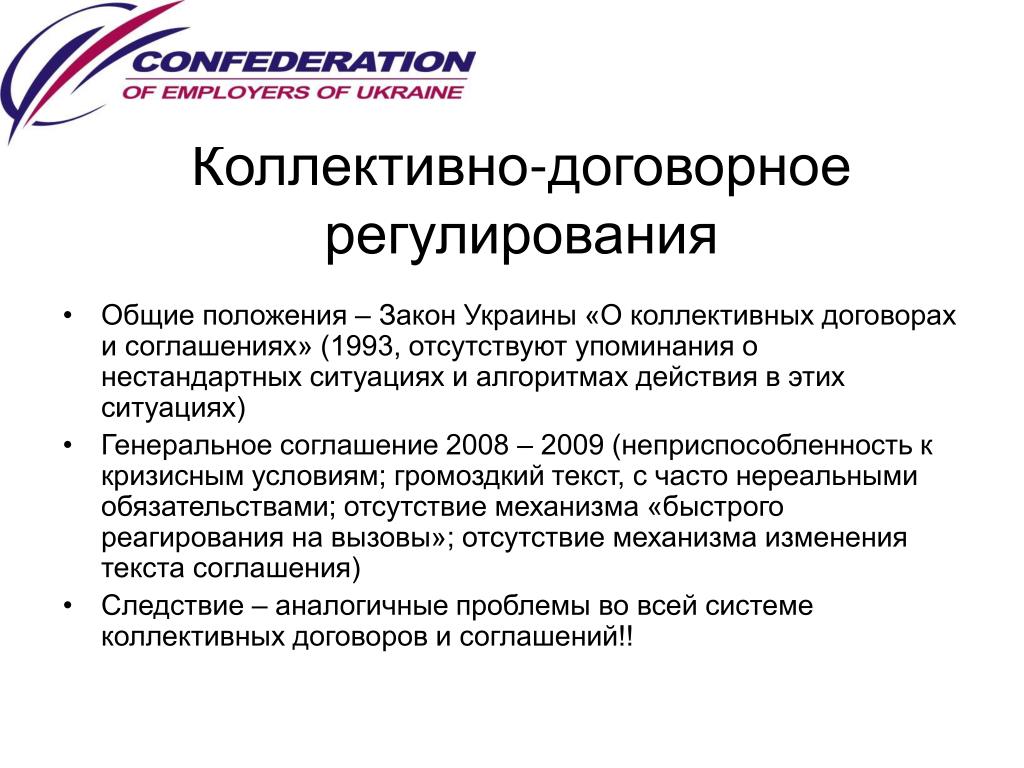 CONFEDERATION
OF EMPLOYERS OF UKRAINE

Коллективно-договорное регулирования

• Общие положения – Закон Украины «О коллективных договорах и соглашениях» (1993, отсутствуют упоминания о нестандартных ситуациях и алгоритмах действия в этих ситуациях)
• Генеральное соглашение 2008 – 2009 (неприспособленность к кризисным условиям; громоздкий текст, с часто нереальными обязательствами; отсутствие механизма «быстрого реагирования на вызовы»; отсутствие механизма изменения текста соглашения)
• Следствие – аналогичные проблемы во всей системе коллективных договоров и соглашений!!